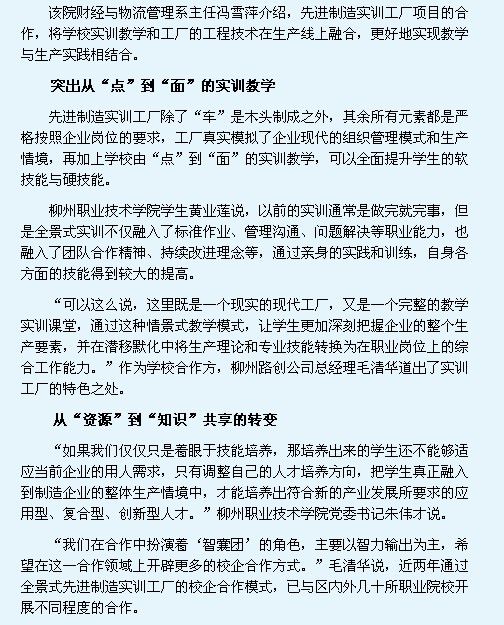 该院财经与物流管理系主任冯雪萍介绍，先进制造实训工厂项目的合作，将学校实训教学和工厂的工程技术在生产线上融合，更好地实现教学与生产实践相结合。

突出从“点”到“面”的实训教学

先进制造实训工厂除了“车”是木头制成之外，其余所有元素都是严格按照企业岗位的要求，工厂真实模拟了企业现代的组织管理模式和生产情境，再加上学校由“点”到“面”的实训教学，可以全面提升学生的软技能与硬技能。

柳州职业技术学院学生黄业莲说，以前的实训通常是做完就完事，但是全景式实训不仅融入了标准作业、管理沟通、问题解决等职业能力，也融入了团队合作精神、持续改进理念等，通过亲身的实践和训练，自身各方面的技能得到较大的提高。

“可以这么说，这里既是一个现实的现代工厂，又是一个完整的教学实训课堂，通过这种情景式教学模式，让学生更加深刻把握企业的整个生产要素，并在潜移默化中将生产理论和专业技能转换为在职业岗位上的综合工作能力。”作为学校合作方，柳州路创公司总经理毛清华道出了实训工厂的特色之处。

从“资源”到“知识”共享的转变

“如果我们仅仅只是着眼于技能培养，那培养出来的学生还不能够适应当前企业的用人需求，只有调整自己的人才培养方向，把学生真正融入到制造企业的整体生产情境中，才能培养出符合新的产业发展所要求的应用型、复合型、创新型人才。”柳州职业技术学院党委书记朱伟才说。

“我们在合作中扮演着‘智囊团’的角色，主要以智力输出为主，希望在这一合作领域上开辟更多的校企合作方式。”毛清华说，近两年通过全景式先进制造实训工厂的校企合作模式，已与区内外几十所职业院校开展不同程度的合作。